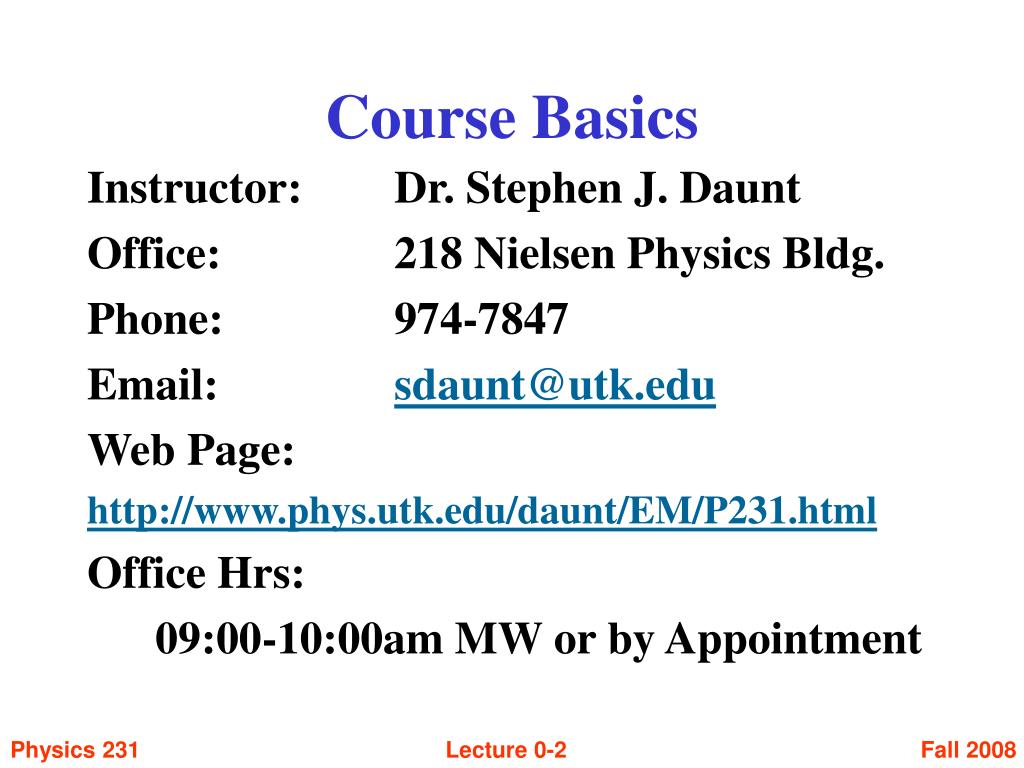 Course Basics

Instructor: Dr. Stephen J. Daunt

Office: 218 Nielsen Physics Bldg.

Phone: 974-7847

Email: sdaunt@utk.edu

Web Page:

http://www.phys.utk.edu/daunt/EM/P231.html

Office Hrs:

09:00-10:00am MW or by Appointment

Physics 231 Lecture 0-2 Fall 2008